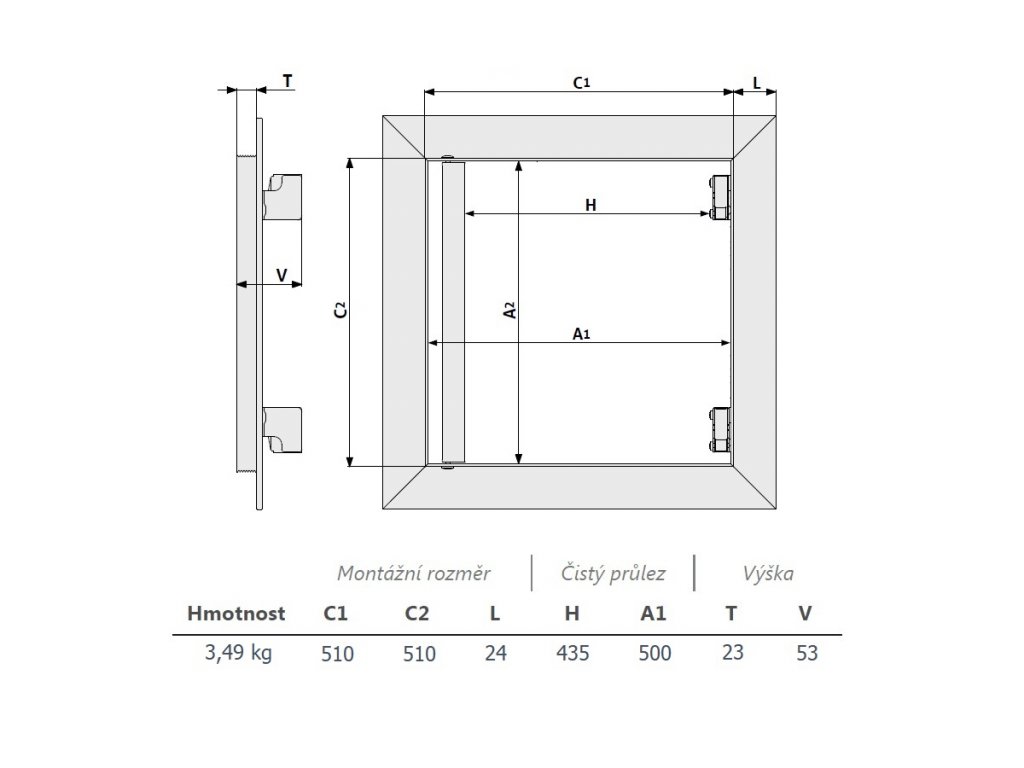 T

C1

L

H

V

C2

A2

A1

| | Montážní rozměr | | | Čistý průlez | | Výška | |
|---|---|---|---|---|---|---|---|
| **Hmotnost** | **C1** | **C2** | **L** | **H** | **A1** | **T** | **V** |
| 3,49 kg | 510 | 510 | 24 | 435 | 500 | 23 | 53 |